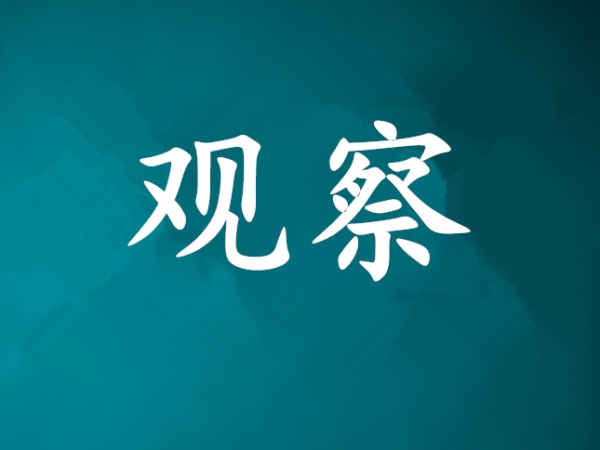 观察